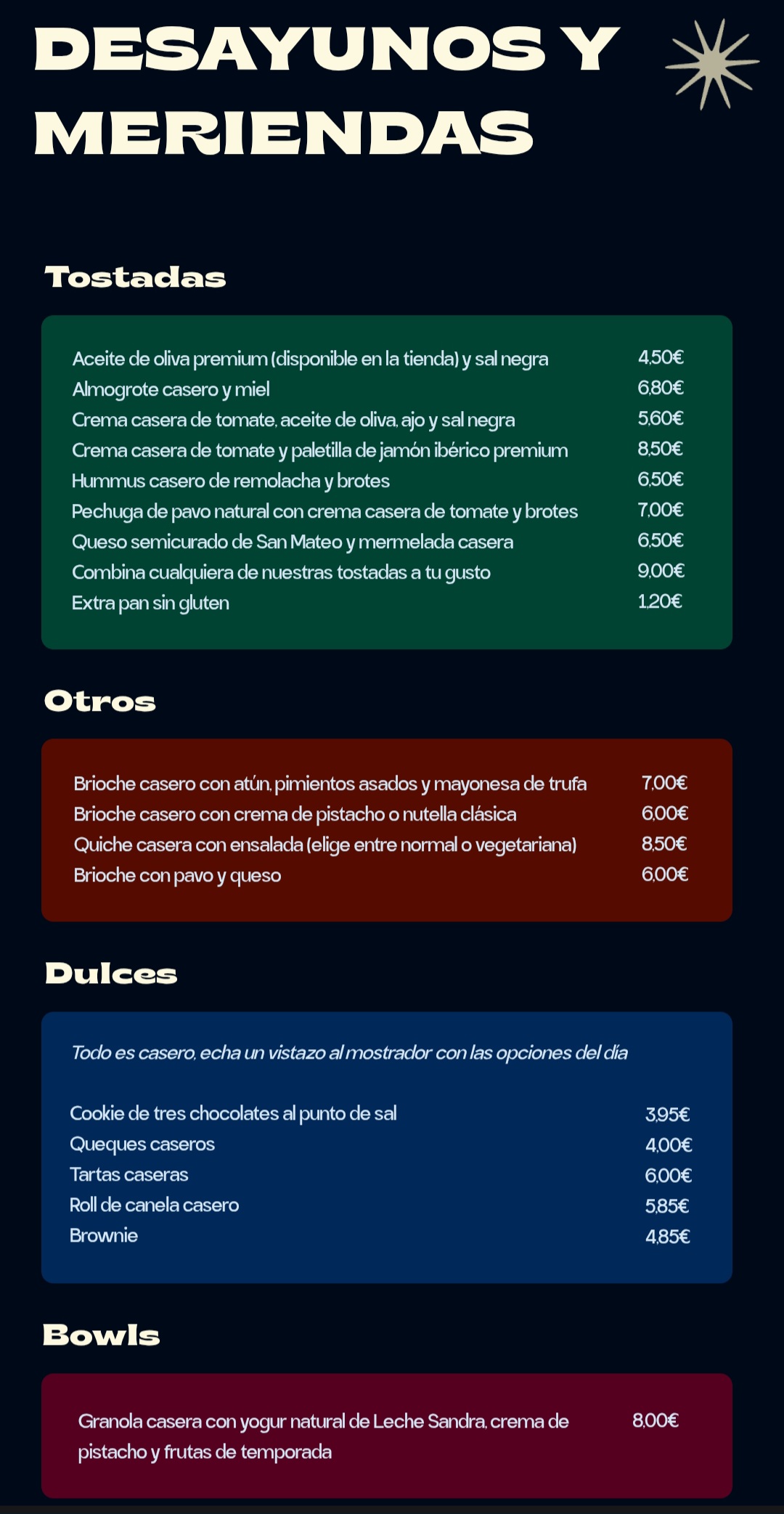 DESAYUNOS Y MERIENDAS

Tostadas

| | |
|---|---|
| Aceite de oliva premium (disponible en la tienda) y sal negra | 4,50€ |
| Almogrote casero y miel | 6,80€ |
| Crema casera de tomate, aceite de oliva, ajo y sal negra | 5,60€ |
| Crema casera de tomate y paletilla de jamón ibérico premium | 8,50€ |
| Hummus casero de remolacha y brotes | 6,50€ |
| Pechuga de pavo natural con crema casera de tomate y brotes | 7,00€ |
| Queso semicurado de San Mateo y mermelada casera | 6,50€ |
| Combina cualquiera de nuestras tostadas a tu gusto | 9,00€ |
| Extra pan sin gluten | 1,20€ |

Otros

| | |
|---|---|
| Brioche casero con atún, pimientos asados y mayonesa de trufa | 7,00€ |
| Brioche casero con crema de pistacho o nutella clásica | 6,00€ |
| Quiche casera con ensalada (elige entre normal o vegetariana) | 8,50€ |
| Brioche con pavo y queso | 6,00€ |

Dulces

Todo es casero, echa un vistazo al mostrador con las opciones del día

| | |
|---|---|
| Cookie de tres chocolates al punto de sal | 3,95€ |
| Queques caseros | 4,00€ |
| Tartas caseras | 6,00€ |
| Roll de canela casero | 5,85€ |
| Brownie | 4,85€ |

Bowls

| | |
|---|---|
| Granola casera con yogur natural de Leche Sandra, crema de pistacho y frutas de temporada | 8,00€ |